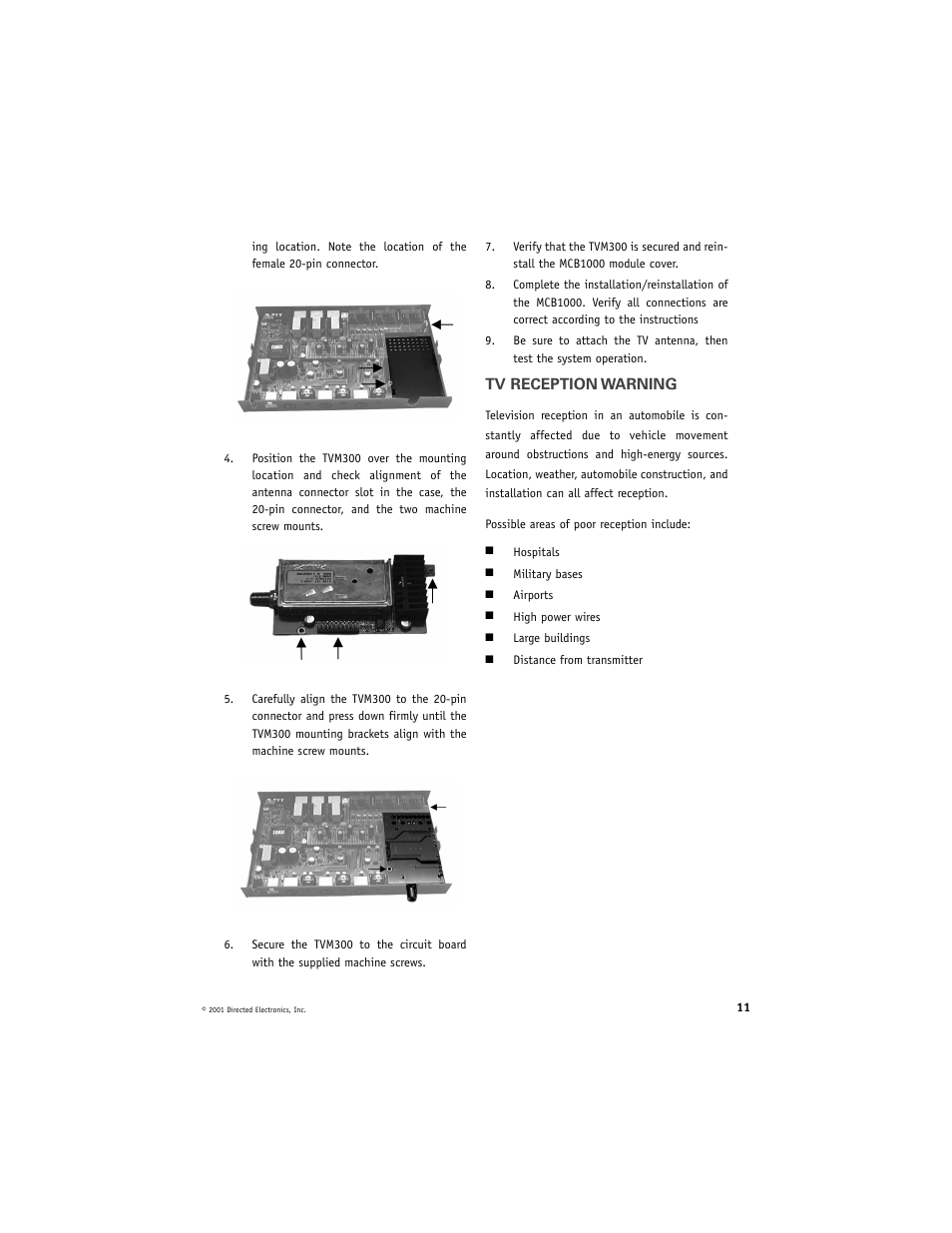 ing location. Note the location of the female 20-pin connector.

4. Position the TVM300 over the mounting location and check alignment of the antenna connector slot in the case, the 20-pin connector, and the two machine screw mounts.

5. Carefully align the TVM300 to the 20-pin connector and press down firmly until the TVM300 mounting brackets align with the machine screw mounts.

6. Secure the TVM300 to the circuit board with the supplied machine screws.

7. Verify that the TVM300 is secured and reinstall the MCB1000 module cover.

8. Complete the installation/reinstallation of the MCB1000. Verify all connections are correct according to the instructions

9. Be sure to attach the TV antenna, then test the system operation.

TV RECEPTION WARNING

Television reception in an automobile is constantly affected due to vehicle movement around obstructions and high-energy sources. Location, weather, automobile construction, and installation can all affect reception.

Possible areas of poor reception include:

■ Hospitals
■ Military bases
■ Airports
■ High power wires
■ Large buildings
■ Distance from transmitter

© 2001 Directed Electronics, Inc.

11